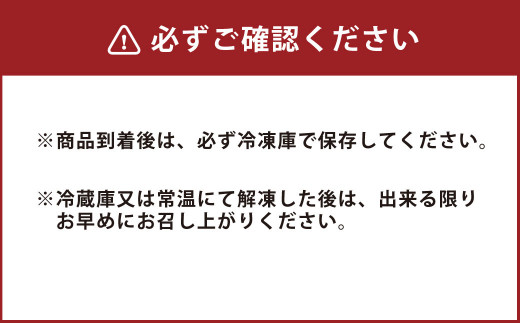 必ずご確認ください

※商品到着後は、必ず冷凍庫で保存してください。

※冷蔵庫又は常温にて解凍した後は、出来る限りお早めにお召し上がりください。